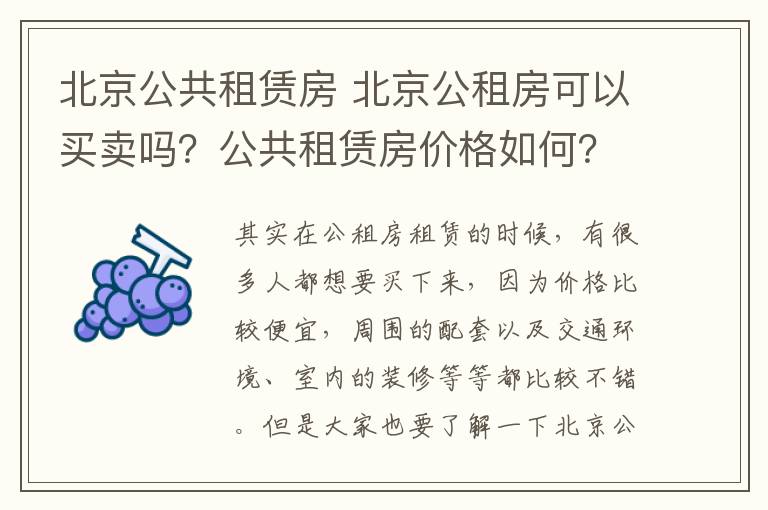 北京公共租赁房 北京公租房可以买卖吗？公共租赁房价格如何？

其实在公租房租赁的时候，有很多人都想要买下来，因为价格比较便宜，周围的配套以及交通环境、室内的装修等等都比较不错。但是大家也要了解一下北京公